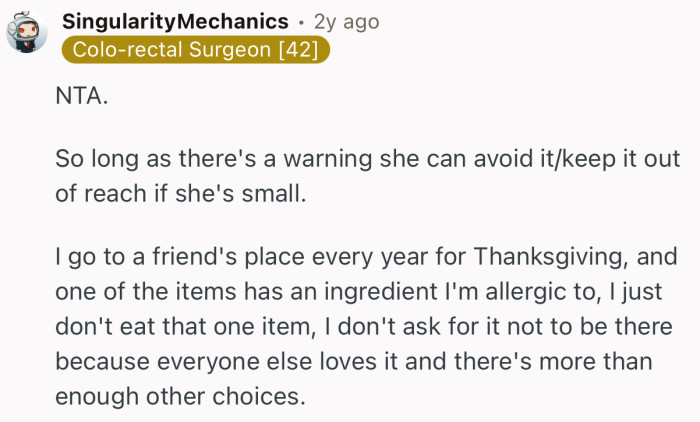 SingularityMechanics • 2y ago
Colo-rectal Surgeon [42]

NTA.

So long as there's a warning she can avoid it/keep it out of reach if she's small.

I go to a friend's place every year for Thanksgiving, and one of the items has an ingredient I'm allergic to, I just don't eat that one item, I don't ask for it not to be there because everyone else loves it and there's more than enough other choices.